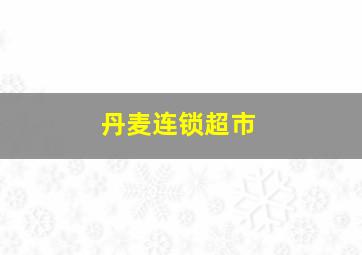 丹麦连锁超市